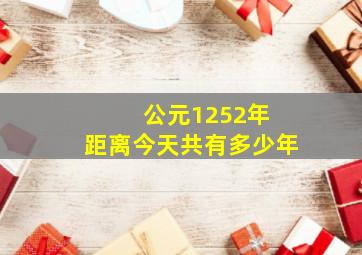 公元1252年
距离今天共有多少年